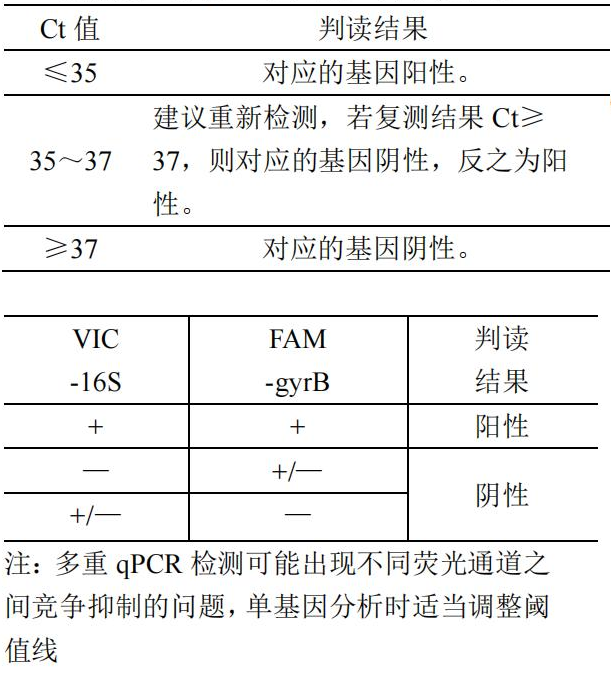 | Ct 值 | 判读结果 |
|---|---|
| ≤35 | 对应的基因阳性。 |
| 35～37 | 建议重新检测，若复测结果 Ct≥37，则对应的基因阴性，反之为阳性。 |
| ≥37 | 对应的基因阴性。 |

| VIC -16S | FAM -gyrB | 判读结果 |
|---|---|---|
| + | + | 阳性 |
| — | +/— | 阴性 |
| +/— | — | 阴性 |

注：多重 qPCR 检测可能出现不同荧光通道之间竞争抑制的问题，单基因分析时适当调整阈值线